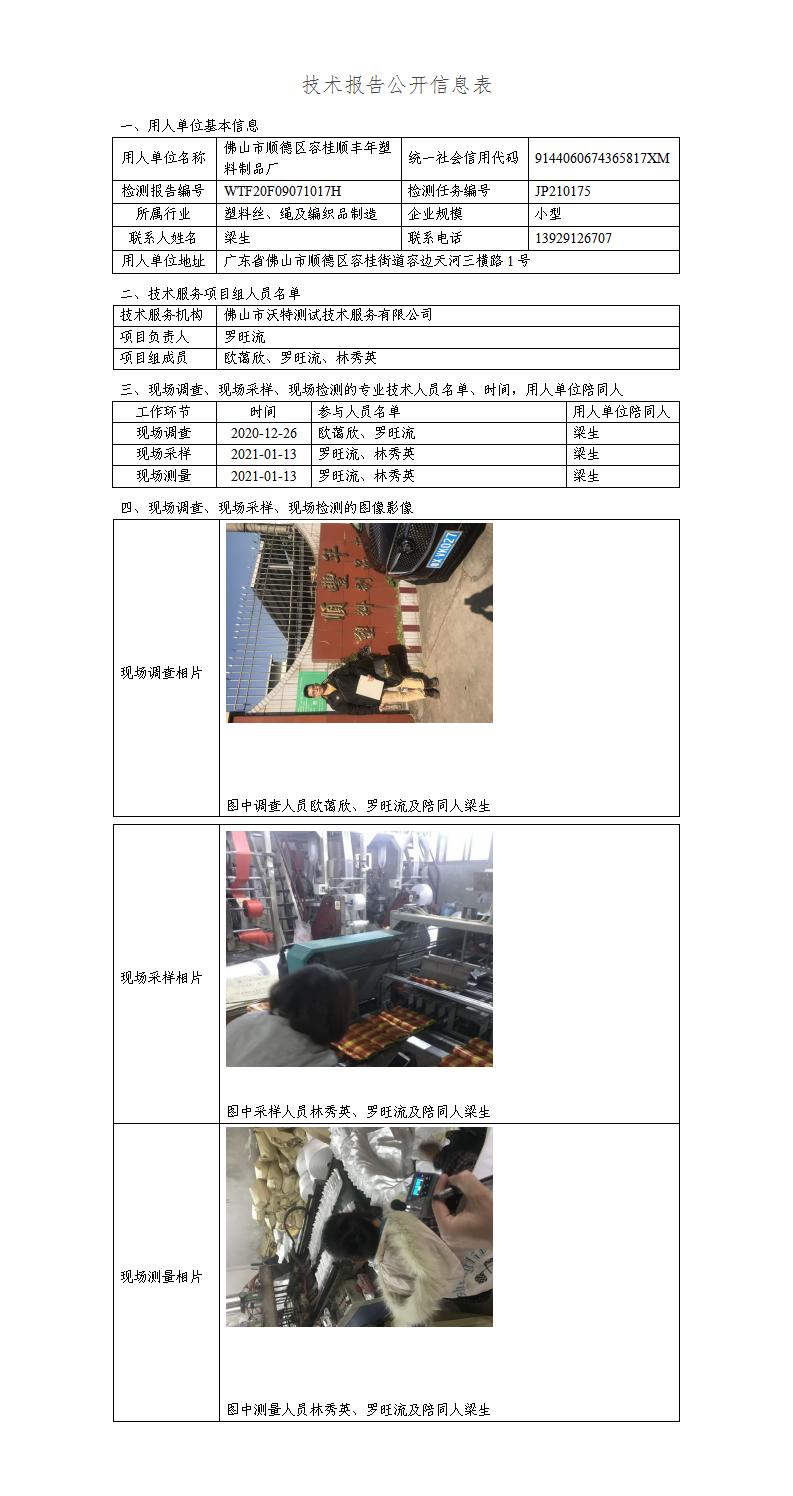 技术报告公开信息表

一、用人单位基本信息

| 用人单位名称 | 佛山市顺德区容桂顺丰年塑料制品厂 | 统一社会信用代码 | 9144060674365817XM |
|---|---|---|---|
| 检测报告编号 | WTF20F09071017H | 检测任务编号 | JP210175 |
| 所属行业 | 塑料丝、绳及编织品制造 | 企业规模 | 小型 |
| 联系人姓名 | 梁生 | 联系电话 | 13929126707 |
| 用人单位地址 | 广东省佛山市顺德区容桂街道容边天河三横路1号 | | |

二、技术服务项目组人员名单

| 技术服务机构 | 佛山市沃特测试技术服务有限公司 |
|---|---|
| 项目负责人 | 罗旺流 |
| 项目组成员 | 欧蔼欣、罗旺流、林秀英 |

三、现场调查、现场采样、现场检测的专业技术人员名单、时间，用人单位陪同人

| 工作环节 | 时间 | 参与人员名单 | 用人单位陪同人 |
|---|---|---|---|
| 现场调查 | 2020-12-26 | 欧蔼欣、罗旺流 | 梁生 |
| 现场采样 | 2021-01-13 | 罗旺流、林秀英 | 梁生 |
| 现场测量 | 2021-01-13 | 罗旺流、林秀英 | 梁生 |

四、现场调查、现场采样、现场检测的图像影像

| 现场调查相片 | 图中调查人员欧蔼欣、罗旺流及陪同人梁生 |
|---|---|
| 现场采样相片 | 图中采样人员林秀英、罗旺流及陪同人梁生 |
| 现场测量相片 | 图中测量人员林秀英、罗旺流及陪同人梁生 |